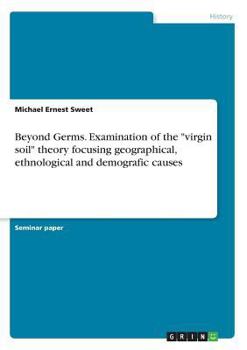 History

Michael Ernest Sweet

Beyond Germs. Examination of the "virgin soil" theory focusing geographical, ethnological and demografic causes

Seminar paper

GRIN